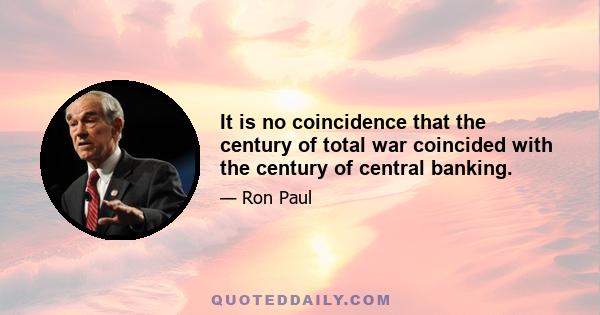 It is no coincidence that the century of total war coincided with the century of central banking.

— Ron Paul

QUOTEDDAILY.COM